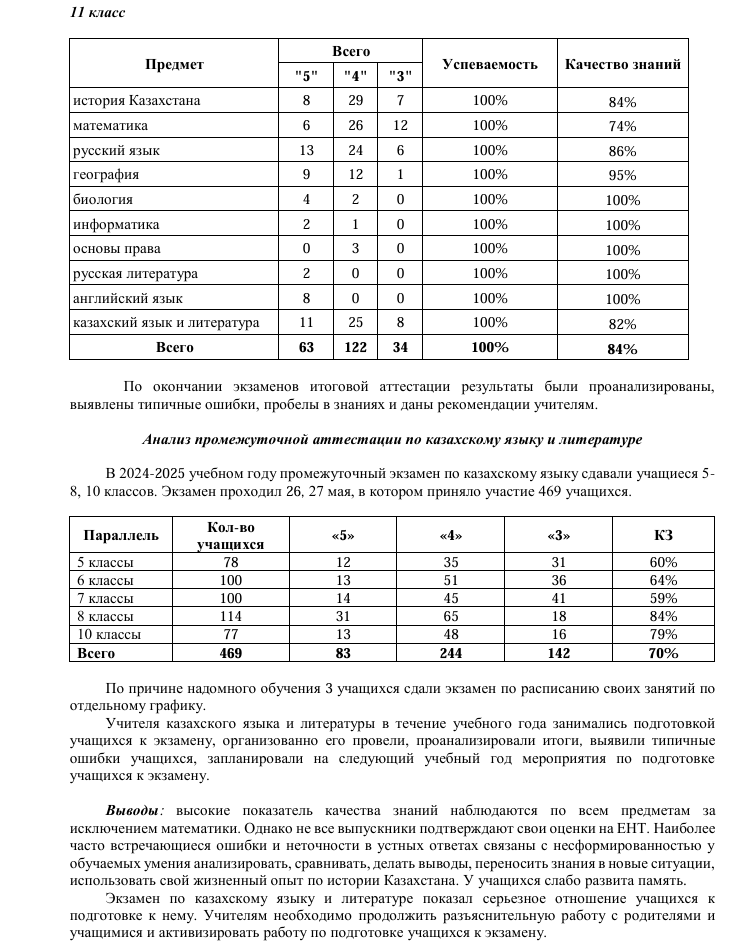 11 класс

| Предмет | Всего "5" | Всего "4" | Всего "3" | Успеваемость | Качество знаний |
|---|---|---|---|---|---|
| история Казахстана | 8 | 29 | 7 | 100% | 84% |
| математика | 6 | 26 | 12 | 100% | 74% |
| русский язык | 13 | 24 | 6 | 100% | 86% |
| география | 9 | 12 | 1 | 100% | 95% |
| биология | 4 | 2 | 0 | 100% | 100% |
| информатика | 2 | 1 | 0 | 100% | 100% |
| основы права | 0 | 3 | 0 | 100% | 100% |
| русская литература | 2 | 0 | 0 | 100% | 100% |
| английский язык | 8 | 0 | 0 | 100% | 100% |
| казахский язык и литература | 11 | 25 | 8 | 100% | 82% |
| Всего | 63 | 122 | 34 | 100% | 84% |

По окончании экзаменов итоговой аттестации результаты были проанализированы, выявлены типичные ошибки, пробелы в знаниях и даны рекомендации учителям.

Анализ промежуточной аттестации по казахскому языку и литературе

В 2024-2025 учебном году промежуточный экзамен по казахскому языку сдавали учащиеся 5-8, 10 классов. Экзамен проходил 26, 27 мая, в котором приняло участие 469 учащихся.

| Параллель | Кол-во учащихся | «5» | «4» | «3» | КЗ |
|---|---|---|---|---|---|
| 5 классы | 78 | 12 | 35 | 31 | 60% |
| 6 классы | 100 | 13 | 51 | 36 | 64% |
| 7 классы | 100 | 14 | 45 | 41 | 59% |
| 8 классы | 114 | 31 | 65 | 18 | 84% |
| 10 классы | 77 | 13 | 48 | 16 | 79% |
| Всего | 469 | 83 | 244 | 142 | 70% |

По причине надомного обучения 3 учащихся сдали экзамен по расписанию своих занятий по отдельному графику.

Учителя казахского языка и литературы в течение учебного года занимались подготовкой учащихся к экзамену, организованно его провели, проанализировали итоги, выявили типичные ошибки учащихся, запланировали на следующий учебный год мероприятия по подготовке учащихся к экзамену.

Выводы: высокие показатель качества знаний наблюдаются по всем предметам за исключением математики. Однако не все выпускники подтверждают свои оценки на ЕНТ. Наиболее часто встречающиеся ошибки и неточности в устных ответах связаны с несформированностью у обучаемых умения анализировать, сравнивать, делать выводы, переносить знания в новые ситуации, использовать свой жизненный опыт по истории Казахстана. У учащихся слабо развита память.

Экзамен по казахскому языку и литературе показал серьезное отношение учащихся к подготовке к нему. Учителям необходимо продолжить разъяснительную работу с родителями и учащимися и активизировать работу по подготовке учащихся к экзамену.